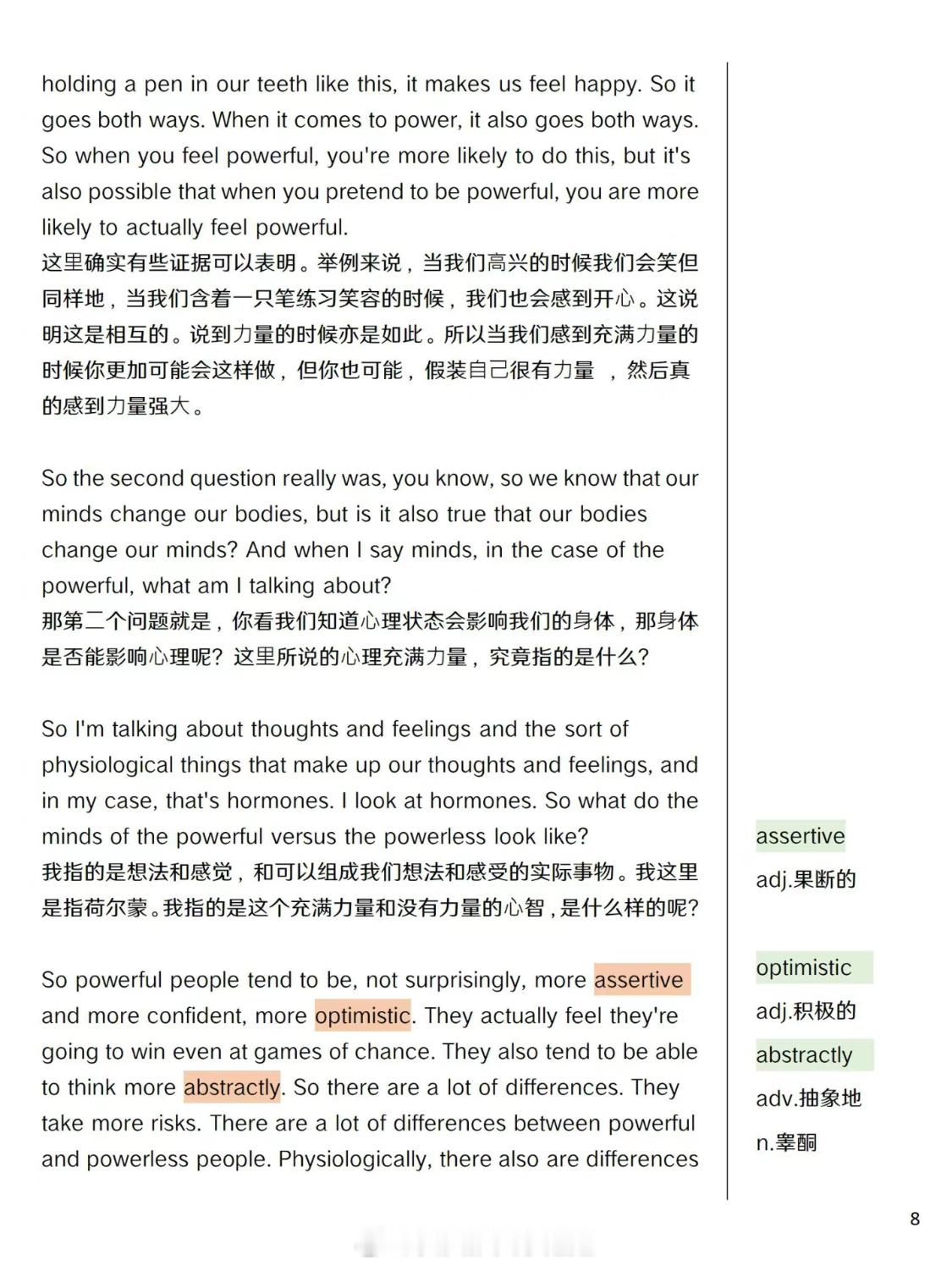 holding a pen in our teeth like this, it makes us feel happy. So it goes both ways. When it comes to power, it also goes both ways. So when you feel powerful, you're more likely to do this, but it's also possible that when you pretend to be powerful, you are more likely to actually feel powerful.
这里确实有些证据可以表明。举例来说，当我们高兴的时候我们会笑但同样地，当我们含着一只笔练习笑容的时候，我们也会感到开心。这说明这是相互的。说到力量的时候亦是如此。所以当我们感到充满力量的时候你更加可能会这样做，但你也可能，假装自己很有力量 ，然后真的感到力量强大。

So the second question really was, you know, so we know that our minds change our bodies, but is it also true that our bodies change our minds? And when I say minds, in the case of the powerful, what am I talking about?
那第二个问题就是，你看我们知道心理状态会影响我们的身体，那身体是否能影响心理呢？这里所说的心理充满力量，究竟指的是什么？

So I'm talking about thoughts and feelings and the sort of physiological things that make up our thoughts and feelings, and in my case, that's hormones. I look at hormones. So what do the minds of the powerful versus the powerless look like?
我指的是想法和感觉，和可以组成我们想法和感受的实际事物。我这里是指荷尔蒙。我指的是这个充满力量和没有力量的心智，是什么样的呢？

So powerful people tend to be, not surprisingly, more assertive and more confident, more optimistic. They actually feel they're going to win even at games of chance. They also tend to be able to think more abstractly. So there are a lot of differences. They take more risks. There are a lot of differences between powerful and powerless people. Physiologically, there also are differences

assertive
adj.果断的

optimistic
adj.积极的
abstractly
adv.抽象地
n.睾酮

8